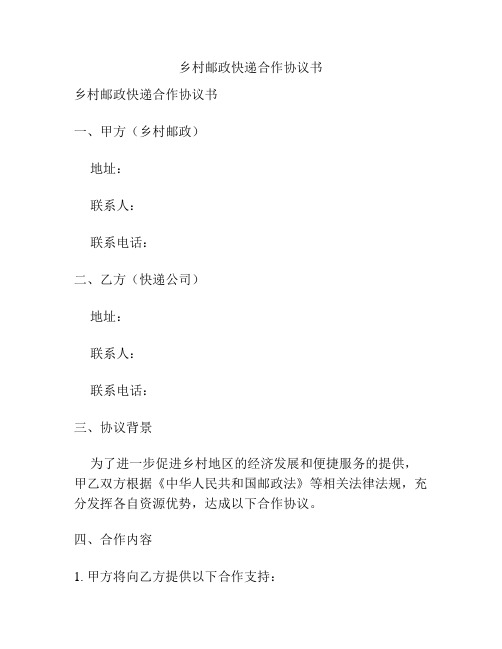 乡村邮政快递合作协议书

乡村邮政快递合作协议书

一、甲方（乡村邮政）

地址：

联系人：

联系电话：

二、乙方（快递公司）

地址：

联系人：

联系电话：

三、协议背景

为了进一步促进乡村地区的经济发展和便捷服务的提供，甲乙双方根据《中华人民共和国邮政法》等相关法律法规，充分发挥各自资源优势，达成以下合作协议。

四、合作内容

1. 甲方将向乙方提供以下合作支持：